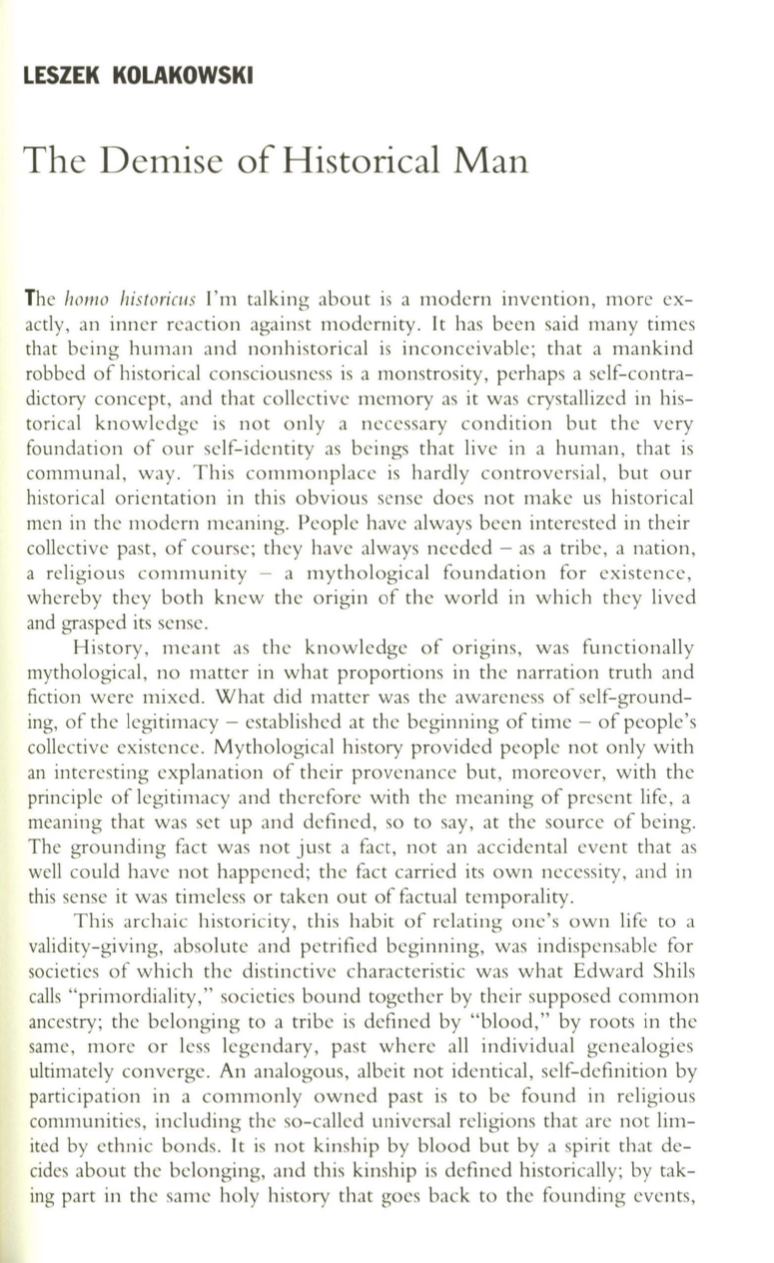 LESZEK KOLAKOWSKI

The Demise of Historical Man

The homo historicus I'm talking about is a modern invention, more exactly, an inner reaction against modernity. It has been said many times that being human and nonhistorical is inconceivable; that a mankind robbed of historical consciousness is a monstrosity, perhaps a self-contradictory concept, and that collective memory as it was crystallized in historical knowledge is not only a necessary condition but the very foundation of our self-identity as beings that live in a human, that is communal, way. This commonplace is hardly controversial, but our historical orientation in this obvious sense does not make us historical men in the modern meaning. People have always been interested in their collective past, of course; they have always needed – as a tribe, a nation, a religious community – a mythological foundation for existence, whereby they both knew the origin of the world in which they lived and grasped its sense.

History, meant as the knowledge of origins, was functionally mythological, no matter in what proportions in the narration truth and fiction were mixed. What did matter was the awareness of self-grounding, of the legitimacy – established at the beginning of time – of people's collective existence. Mythological history provided people not only with an interesting explanation of their provenance but, moreover, with the principle of legitimacy and therefore with the meaning of present life, a meaning that was set up and defined, so to say, at the source of being. The grounding fact was not just a fact, not an accidental event that as well could have not happened; the fact carried its own necessity, and in this sense it was timeless or taken out of factual temporality.

This archaic historicity, this habit of relating one's own life to a validity-giving, absolute and petrified beginning, was indispensable for societies of which the distinctive characteristic was what Edward Shils calls "primordiality," societies bound together by their supposed common ancestry; the belonging to a tribe is defined by "blood," by roots in the same, more or less legendary, past where all individual genealogies ultimately converge. An analogous, albeit not identical, self-definition by participation in a commonly owned past is to be found in religious communities, including the so-called universal religions that are not limited by ethnic bonds. It is not kinship by blood but by a spirit that decides about the belonging, and this kinship is defined historically; by taking part in the same holy history that goes back to the founding events,